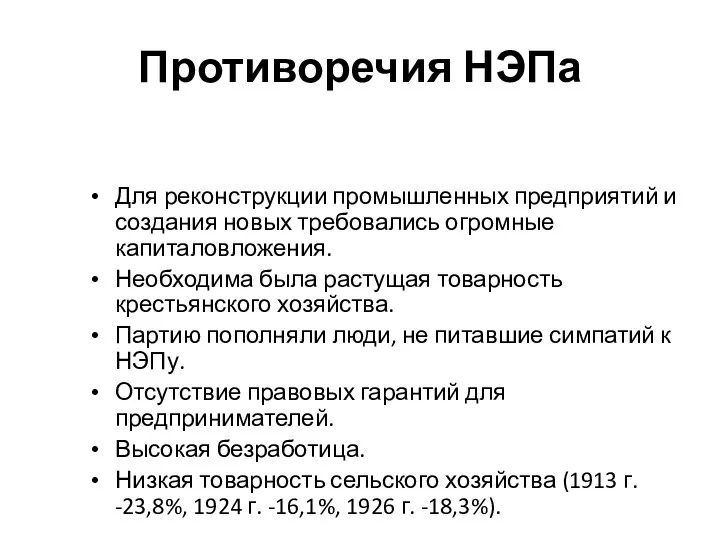 Противоречия НЭПа

• Для реконструкции промышленных предприятий и создания новых требовались огромные капиталовложения.
• Необходима была растущая товарность крестьянского хозяйства.
• Партию пополняли люди, не питавшие симпатий к НЭПу.
• Отсутствие правовых гарантий для предпринимателей.
• Высокая безработица.
• Низкая товарность сельского хозяйства (1913 г. -23,8%, 1924 г. -16,1%, 1926 г. -18,3%).